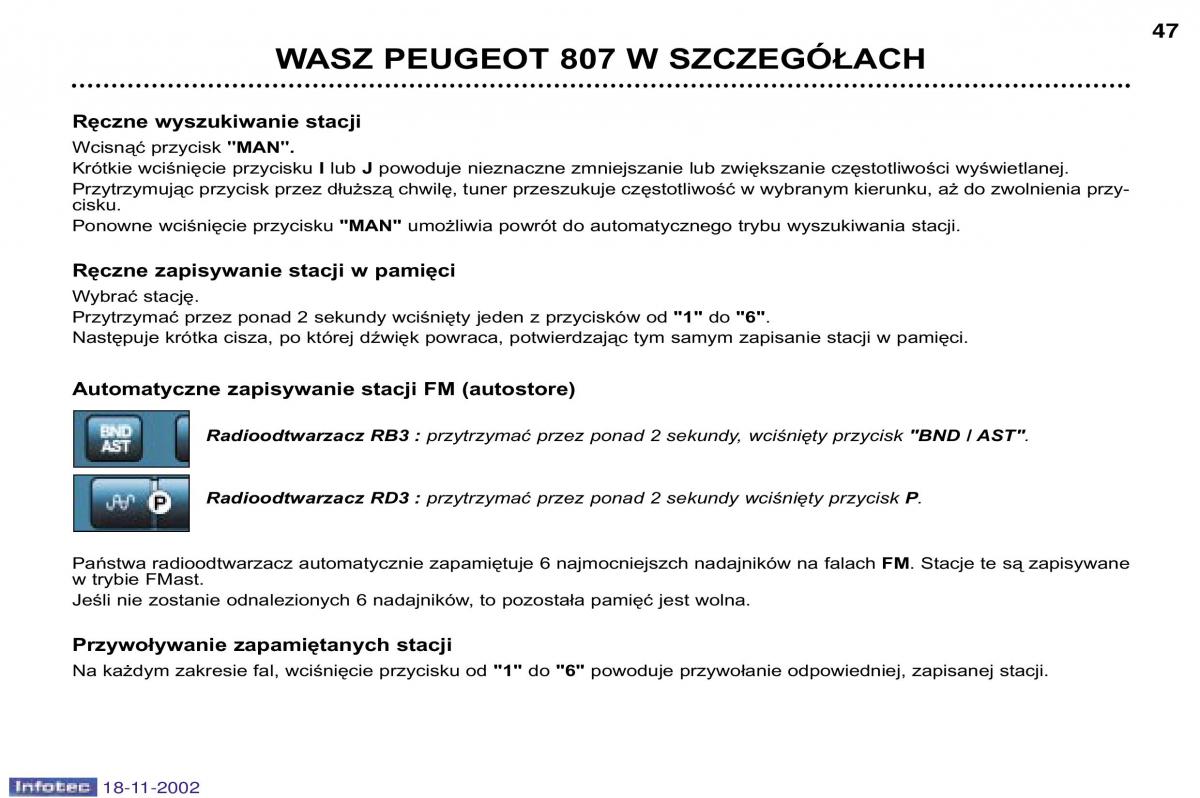 47

WASZ PEUGEOT 807 W SZCZEGÓŁACH

Ręczne wyszukiwanie stacji

Wcisnąć przycisk "MAN".

Krótkie wciśnięcie przycisku I lub J powoduje nieznaczne zmniejszanie lub zwiększanie częstotliwości wyświetlanej.

Przytrzymując przycisk przez dłuższą chwilę, tuner przeszukuje częstotliwość w wybranym kierunku, aż do zwolnienia przycisku.

Ponowne wciśnięcie przycisku "MAN" umożliwia powrót do automatycznego trybu wyszukiwania stacji.

Ręczne zapisywanie stacji w pamięci

Wybrać stację.

Przytrzymać przez ponad 2 sekundy wciśnięty jeden z przycisków od "1" do "6".

Następuje krótka cisza, po której dźwięk powraca, potwierdzając tym samym zapisanie stacji w pamięci.

Automatyczne zapisywanie stacji FM (autostore)

BND AST

Radioodtwarzacz RB3 : przytrzymać przez ponad 2 sekundy, wciśnięty przycisk "BND / AST".

P

Radioodtwarzacz RD3 : przytrzymać przez ponad 2 sekundy wciśnięty przycisk P.

Państwa radioodtwarzacz automatycznie zapamiętuje 6 najmocniejszch nadajników na falach FM. Stacje te są zapisywane w trybie FMast.

Jeśli nie zostanie odnalezionych 6 nadajników, to pozostała pamięć jest wolna.

Przywoływanie zapamiętanych stacji

Na każdym zakresie fal, wciśnięcie przycisku od "1" do "6" powoduje przywołanie odpowiedniej, zapisanej stacji.

Infotec 18-11-2002